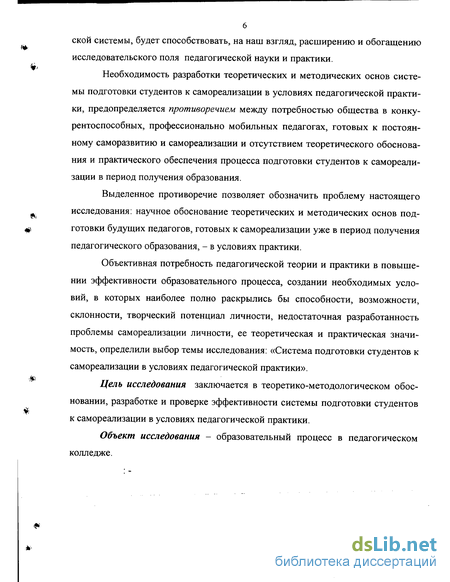 6

ской системы, будет способствовать, на наш взгляд, расширению и обогащению исследовательского поля педагогической науки и практики.

Необходимость разработки теоретических и методических основ системы подготовки студентов к самореализации в условиях педагогической практики, предопределяется противоречием между потребностью общества в конкурентоспособных, профессионально мобильных педагогах, готовых к постоянному саморазвитию и самореализации и отсутствием теоретического обоснования и практического обеспечения процесса подготовки студентов к самореализации в период получения образования.

Выделенное противоречие позволяет обозначить проблему настоящего исследования: научное обоснование теоретических и методических основ подготовки будущих педагогов, готовых к самореализации уже в период получения педагогического образования, – в условиях практики.

Объективная потребность педагогической теории и практики в повышении эффективности образовательного процесса, создании необходимых условий, в которых наиболее полно раскрылись бы способности, возможности, склонности, творческий потенциал личности, недостаточная разработанность проблемы самореализации личности, ее теоретическая и практическая значимость, определили выбор темы исследования: «Система подготовки студентов к самореализации в условиях педагогической практики».

Цель исследования заключается в теоретико-методологическом обосновании, разработке и проверке эффективности системы подготовки студентов к самореализации в условиях педагогической практики.

Объект исследования – образовательный процесс в педагогическом колледже.

dsLib.net
библиотека диссертаций